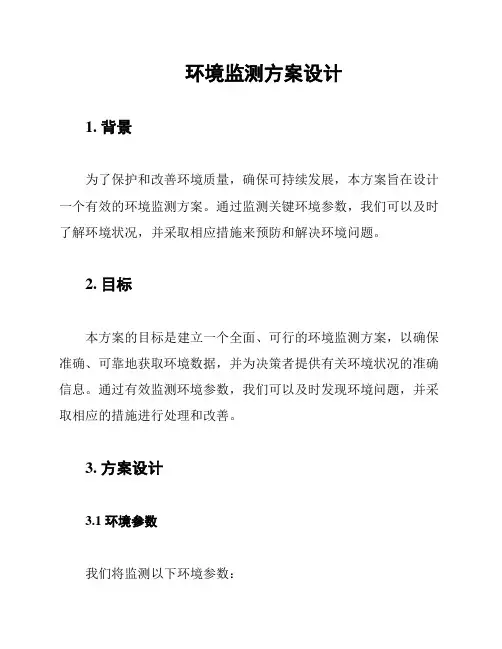 环境监测方案设计

1. 背景

为了保护和改善环境质量，确保可持续发展，本方案旨在设计一个有效的环境监测方案。通过监测关键环境参数，我们可以及时了解环境状况，并采取相应措施来预防和解决环境问题。

2. 目标

本方案的目标是建立一个全面、可行的环境监测方案，以确保准确、可靠地获取环境数据，并为决策者提供有关环境状况的准确信息。通过有效监测环境参数，我们可以及时发现环境问题，并采取相应的措施进行处理和改善。

3. 方案设计

3.1 环境参数

我们将监测以下环境参数：